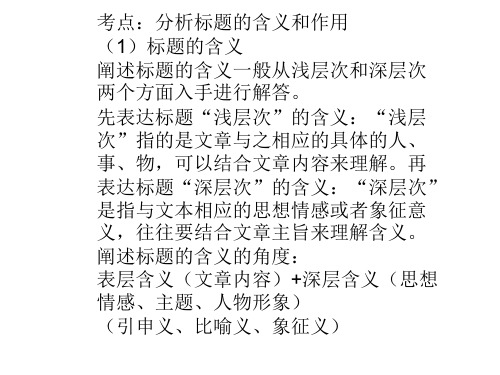 考点：分析标题的含义和作用

（1）标题的含义

阐述标题的含义一般从浅层次和深层次两个方面入手进行解答。

先表达标题“浅层次”的含义：“浅层次”指的是文章与之相应的具体的人、事、物，可以结合文章内容来理解。再表达标题“深层次”的含义：“深层次”是指与文本相应的思想情感或者象征意义，往往要结合文章主旨来理解含义。

阐述标题的含义的角度：

表层含义（文章内容）+深层含义（思想情感、主题、人物形象）

（引申义、比喻义、象征义）